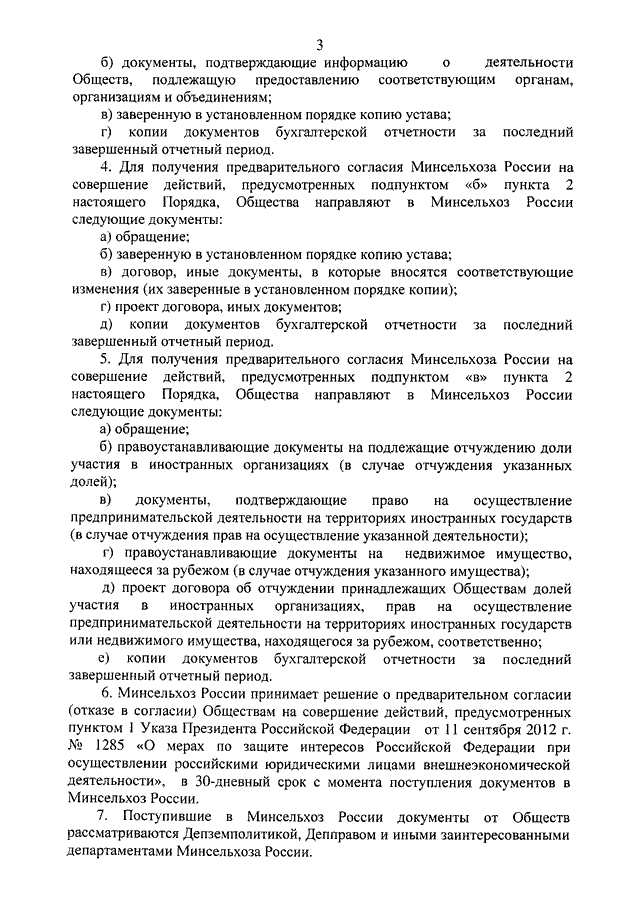 3

б) документы, подтверждающие информацию о деятельности Обществ, подлежащую предоставлению соответствующим органам, организациям и объединениям;

в) заверенную в установленном порядке копию устава;

г) копии документов бухгалтерской отчетности за последний завершенный отчетный период.

4. Для получения предварительного согласия Минсельхоза России на совершение действий, предусмотренных подпунктом «б» пункта 2 настоящего Порядка, Общества направляют в Минсельхоз России следующие документы:

а) обращение;

б) заверенную в установленном порядке копию устава;

в) договор, иные документы, в которые вносятся соответствующие изменения (их заверенные в установленном порядке копии);

г) проект договора, иных документов;

д) копии документов бухгалтерской отчетности за последний завершенный отчетный период.

5. Для получения предварительного согласия Минсельхоза России на совершение действий, предусмотренных подпунктом «в» пункта 2 настоящего Порядка, Общества направляют в Минсельхоз России следующие документы:

а) обращение;

б) правоустанавливающие документы на подлежащие отчуждению доли участия в иностранных организациях (в случае отчуждения указанных долей);

в) документы, подтверждающие право на осуществление предпринимательской деятельности на территориях иностранных государств (в случае отчуждения прав на осуществление указанной деятельности);

г) правоустанавливающие документы на недвижимое имущество, находящееся за рубежом (в случае отчуждения указанного имущества);

д) проект договора об отчуждении принадлежащих Обществам долей участия в иностранных организациях, прав на осуществление предпринимательской деятельности на территориях иностранных государств или недвижимого имущества, находящегося за рубежом, соответственно;

е) копии документов бухгалтерской отчетности за последний завершенный отчетный период.

6. Минсельхоз России принимает решение о предварительном согласии (отказе в согласии) Обществам на совершение действий, предусмотренных пунктом 1 Указа Президента Российской Федерации от 11 сентября 2012 г. № 1285 «О мерах по защите интересов Российской Федерации при осуществлении российскими юридическими лицами внешнеэкономической деятельности», в 30-дневный срок с момента поступления документов в Минсельхоз России.

7. Поступившие в Минсельхоз России документы от Обществ рассматриваются Депземполитикой, Депправом и иными заинтересованными департаментами Минсельхоза России.